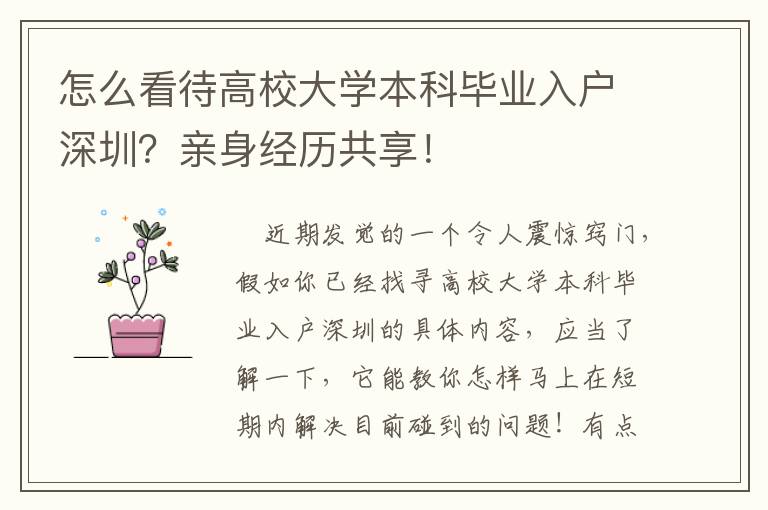 怎么看待高校大学本科毕业入户深圳？亲身经历共享！

近期发觉的一个令人震惊窍门，假如你已经找寻高校大学本科毕业入户深圳的具体内容，应当了解一下，它能教你怎样马上在短期内解决目前碰到的问题！有点